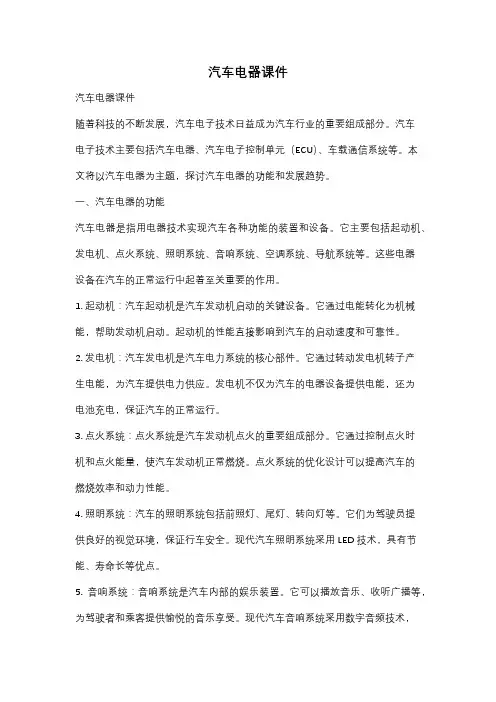 汽车电器课件

汽车电器课件

随着科技的不断发展，汽车电子技术日益成为汽车行业的重要组成部分。汽车电子技术主要包括汽车电器、汽车电子控制单元（ECU）、车载通信系统等。本文将以汽车电器为主题，探讨汽车电器的功能和发展趋势。

一、汽车电器的功能

汽车电器是指用电器技术实现汽车各种功能的装置和设备。它主要包括起动机、发电机、点火系统、照明系统、音响系统、空调系统、导航系统等。这些电器设备在汽车的正常运行中起着至关重要的作用。

1. 起动机：汽车起动机是汽车发动机启动的关键设备。它通过电能转化为机械能，帮助发动机启动。起动机的性能直接影响到汽车的启动速度和可靠性。

2. 发电机：汽车发电机是汽车电力系统的核心部件。它通过转动发电机转子产生电能，为汽车提供电力供应。发电机不仅为汽车的电器设备提供电能，还为电池充电，保证汽车的正常运行。

3. 点火系统：点火系统是汽车发动机点火的重要组成部分。它通过控制点火时机和点火能量，使汽车发动机正常燃烧。点火系统的优化设计可以提高汽车的燃烧效率和动力性能。

4. 照明系统：汽车的照明系统包括前照灯、尾灯、转向灯等。它们为驾驶员提供良好的视觉环境，保证行车安全。现代汽车照明系统采用 LED 技术，具有节能、寿命长等优点。

5. 音响系统：音响系统是汽车内部的娱乐装置。它可以播放音乐、收听广播等，为驾驶者和乘客提供愉悦的音乐享受。现代汽车音响系统采用数字音频技术，